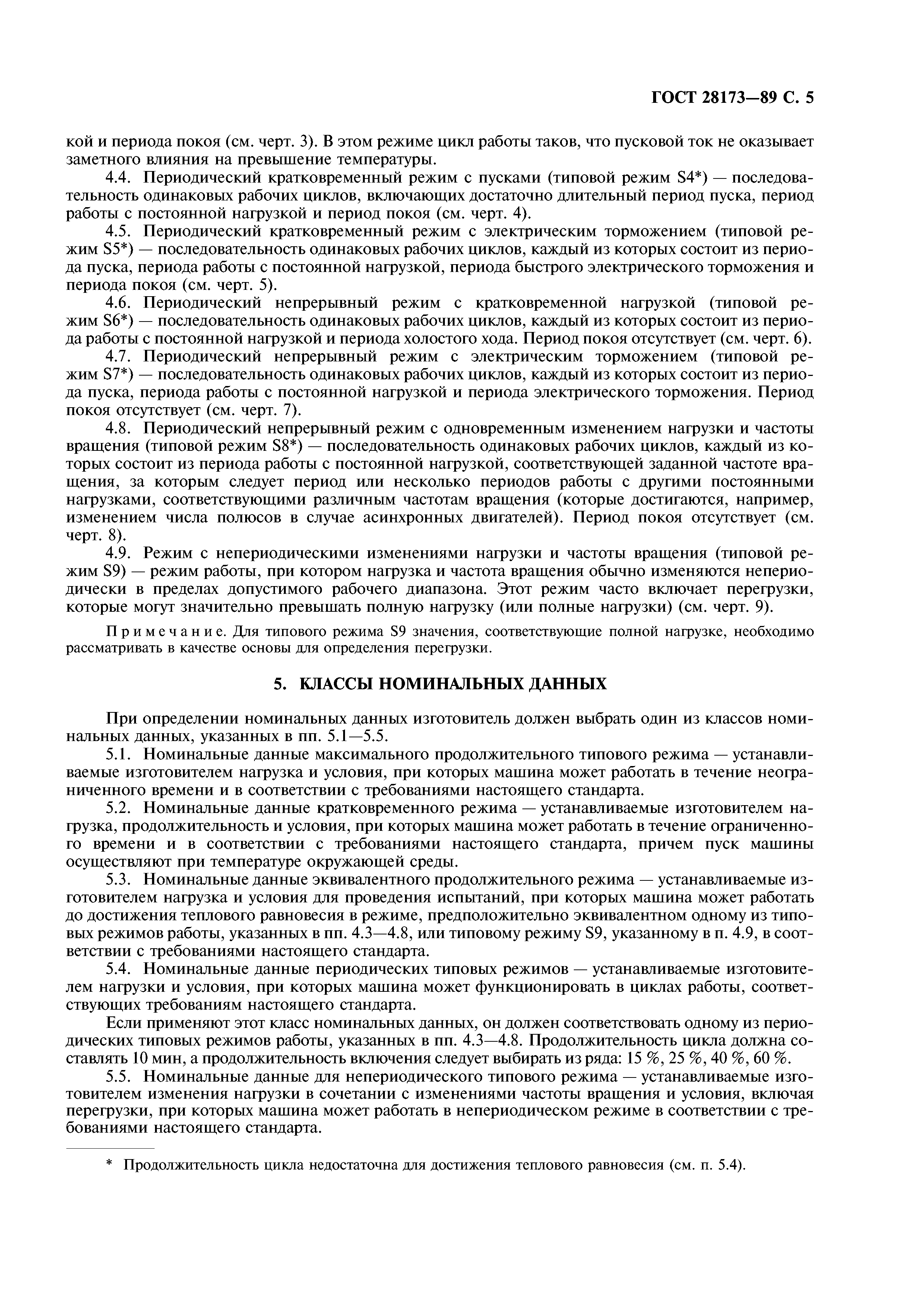 ГОСТ 28173—89 С. 5

кой и периода покоя (см. черт. 3). В этом режиме цикл работы таков, что пусковой ток не оказывает заметного влияния на превышение температуры.

4.4. Периодический кратковременный режим с пусками (типовой режим S4*) — последовательность одинаковых рабочих циклов, включающих достаточно длительный период пуска, период работы с постоянной нагрузкой и период покоя (см. черт. 4).

4.5. Периодический кратковременный режим с электрическим торможением (типовой режим S5*) — последовательность одинаковых рабочих циклов, каждый из которых состоит из периода пуска, периода работы с постоянной нагрузкой, периода быстрого электрического торможения и периода покоя (см. черт. 5).

4.6. Периодический непрерывный режим с кратковременной нагрузкой (типовой режим S6*) — последовательность одинаковых рабочих циклов, каждый из которых состоит из периода работы с постоянной нагрузкой и периода холостого хода. Период покоя отсутствует (см. черт. 6).

4.7. Периодический непрерывный режим с электрическим торможением (типовой режим S7*) — последовательность одинаковых рабочих циклов, каждый из которых состоит из периода пуска, периода работы с постоянной нагрузкой и периода электрического торможения. Период покоя отсутствует (см. черт. 7).

4.8. Периодический непрерывный режим с одновременным изменением нагрузки и частоты вращения (типовой режим S8*) — последовательность одинаковых рабочих циклов, каждый из которых состоит из периода работы с постоянной нагрузкой, соответствующей заданной частоте вращения, за которым следует период или несколько периодов работы с другими постоянными нагрузками, соответствующими различным частотам вращения (которые достигаются, например, изменением числа полюсов в случае асинхронных двигателей). Период покоя отсутствует (см. черт. 8).

4.9. Режим с непериодическими изменениями нагрузки и частоты вращения (типовой режим S9) — режим работы, при котором нагрузка и частота вращения обычно изменяются непериодически в пределах допустимого рабочего диапазона. Этот режим часто включает перегрузки, которые могут значительно превышать полную нагрузку (или полные нагрузки) (см. черт. 9).

Примечание. Для типового режима S9 значения, соответствующие полной нагрузке, необходимо рассматривать в качестве основы для определения перегрузки.

5. КЛАССЫ НОМИНАЛЬНЫХ ДАННЫХ

При определении номинальных данных изготовитель должен выбрать один из классов номинальных данных, указанных в пп. 5.1—5.5.

5.1. Номинальные данные максимального продолжительного типового режима — устанавливаемые изготовителем нагрузка и условия, при которых машина может работать в течение неограниченного времени и в соответствии с требованиями настоящего стандарта.

5.2. Номинальные данные кратковременного режима — устанавливаемые изготовителем нагрузка, продолжительность и условия, при которых машина может работать в течение ограниченного времени и в соответствии с требованиями настоящего стандарта, причем пуск машины осуществляют при температуре окружающей среды.

5.3. Номинальные данные эквивалентного продолжительного режима — устанавливаемые изготовителем нагрузка и условия для проведения испытаний, при которых машина может работать до достижения теплового равновесия в режиме, предположительно эквивалентном одному из типовых режимов работы, указанных в пп. 4.3—4.8, или типовому режиму S9, указанному в п. 4.9, в соответствии с требованиями настоящего стандарта.

5.4. Номинальные данные периодических типовых режимов — устанавливаемые изготовителем нагрузки и условия, при которых машина может функционировать в циклах работы, соответствующих требованиям настоящего стандарта.

Если применяют этот класс номинальных данных, он должен соответствовать одному из периодических типовых режимов работы, указанных в пп. 4.3—4.8. Продолжительность цикла должна составлять 10 мин, а продолжительность включения следует выбирать из ряда: 15 %, 25 %, 40 %, 60 %.

5.5. Номинальные данные для непериодического типового режима — устанавливаемые изготовителем изменения нагрузки в сочетании с изменениями частоты вращения и условия, включая перегрузки, при которых машина может работать в непериодическом режиме в соответствии с требованиями настоящего стандарта.

* Продолжительность цикла недостаточна для достижения теплового равновесия (см. п. 5.4).